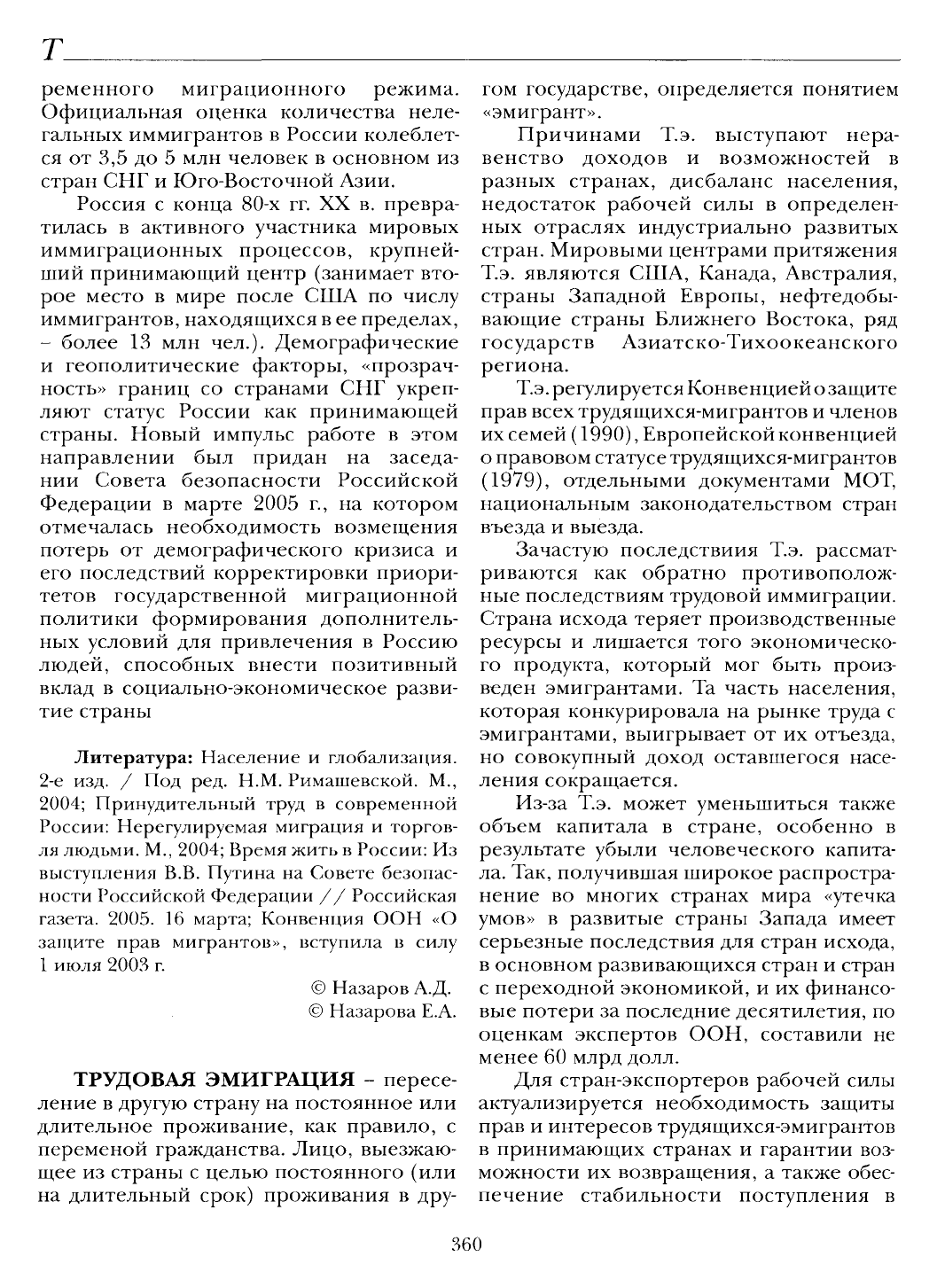 Т

ременного миграционного режима. Официальная оценка количества нелегальных иммигрантов в России колеблется от 3,5 до 5 млн человек в основном из стран СНГ и Юго-Восточной Азии.

Россия с конца 80-х гг. XX в. превратилась в активного участника мировых иммиграционных процессов, крупнейший принимающий центр (занимает второе место в мире после США по числу иммигрантов, находящихся в ее пределах, – более 13 млн чел.). Демографические и геополитические факторы, «прозрачность» границ со странами СНГ укрепляют статус России как принимающей страны. Новый импульс работе в этом направлении был придан на заседании Совета безопасности Российской Федерации в марте 2005 г., на котором отмечалась необходимость возмещения потерь от демографического кризиса и его последствий корректировки приоритетов государственной миграционной политики формирования дополнительных условий для привлечения в Россию людей, способных внести позитивный вклад в социально-экономическое развитие страны

**Литература:** Население и глобализация. 2-е изд. / Под ред. Н.М. Римашевской. М., 2004; Принудительный труд в современной России: Нерегулируемая миграция и торговля людьми. М., 2004; Время жить в России: Из выступления В.В. Путина на Совете безопасности Российской Федерации // Российская газета. 2005. 16 марта; Конвенция ООН «О защите прав мигрантов», вступила в силу 1 июля 2003 г.

© Назаров А.Д.
© Назарова Е.А.

**ТРУДОВАЯ ЭМИГРАЦИЯ** – переселение в другую страну на постоянное или длительное проживание, как правило, с переменой гражданства. Лицо, выезжающее из страны с целью постоянного (или на длительный срок) проживания в другом государстве, определяется понятием «эмигрант».

Причинами Т.э. выступают неравенство доходов и возможностей в разных странах, дисбаланс населения, недостаток рабочей силы в определенных отраслях индустриально развитых стран. Мировыми центрами притяжения Т.э. являются США, Канада, Австралия, страны Западной Европы, нефтедобывающие страны Ближнего Востока, ряд государств Азиатско-Тихоокеанского региона.

Т.э. регулируется Конвенцией о защите прав всех трудящихся-мигрантов и членов их семей (1990), Европейской конвенцией о правовом статусе трудящихся-мигрантов (1979), отдельными документами МОТ, национальным законодательством стран въезда и выезда.

Зачастую последствиия Т.э. рассматриваются как обратно противоположные последствиям трудовой иммиграции. Страна исхода теряет производственные ресурсы и лишается того экономического продукта, который мог быть произведен эмигрантами. Та часть населения, которая конкурировала на рынке труда с эмигрантами, выигрывает от их отъезда, но совокупный доход оставшегося населения сокращается.

Из-за Т.э. может уменьшиться также объем капитала в стране, особенно в результате убыли человеческого капитала. Так, получившая широкое распространение во многих странах мира «утечка умов» в развитые страны Запада имеет серьезные последствия для стран исхода, в основном развивающихся стран и стран с переходной экономикой, и их финансовые потери за последние десятилетия, по оценкам экспертов ООН, составили не менее 60 млрд долл.

Для стран-экспортеров рабочей силы актуализируется необходимость защиты прав и интересов трудящихся-эмигрантов в принимающих странах и гарантии возможности их возвращения, а также обеспечение стабильности поступления в

360